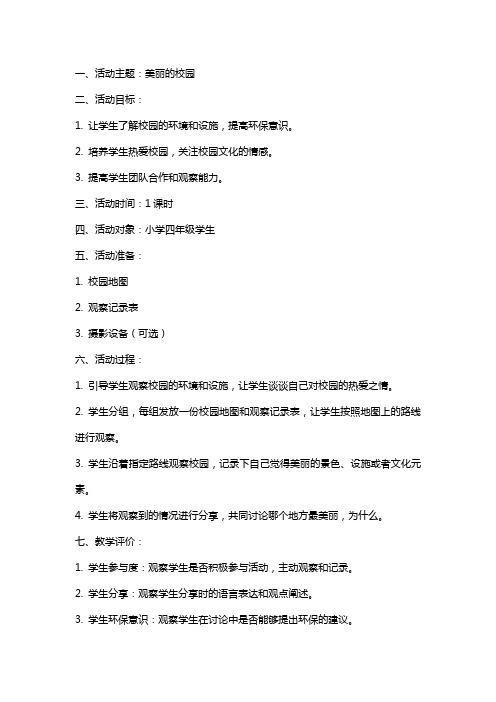 一、活动主题：美丽的校园

二、活动目标：

1. 让学生了解校园的环境和设施，提高环保意识。

2. 培养学生热爱校园，关注校园文化的情感。

3. 提高学生团队合作和观察能力。

三、活动时间：1 课时

四、活动对象：小学四年级学生

五、活动准备：

1. 校园地图

2. 观察记录表

3. 摄影设备（可选）

六、活动过程：

1. 引导学生观察校园的环境和设施，让学生谈谈自己对校园的热爱之情。

2. 学生分组，每组发放一份校园地图和观察记录表，让学生按照地图上的路线进行观察。

3. 学生沿着指定路线观察校园，记录下自己觉得美丽的景色、设施或者文化元素。

4. 学生将观察到的情况进行分享，共同讨论哪个地方最美丽，为什么。

七、教学评价：

1. 学生参与度：观察学生是否积极参与活动，主动观察和记录。

2. 学生分享：观察学生分享时的语言表达和观点阐述。

3. 学生环保意识：观察学生在讨论中是否能够提出环保的建议。